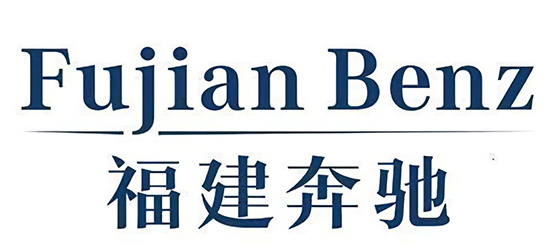 Fujian Benz
福建奔驰